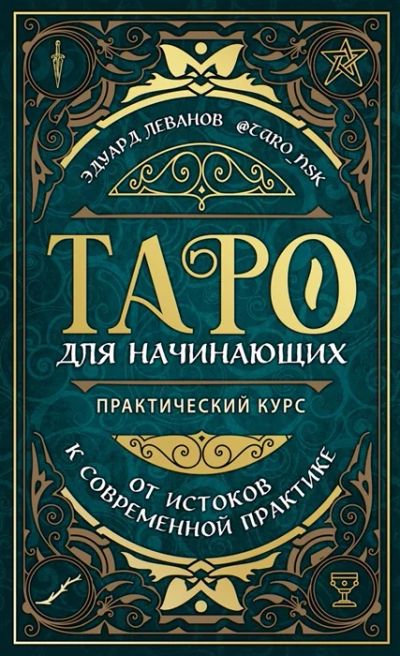 ЭДУАРД ЛЕВАНОВ @TARO_NSK

ТАРО

ДЛЯ НАЧИНАЮЩИХ

ПРАКТИЧЕСКИЙ КУРС

ОТ ИСТОКОВ К СОВРЕМЕННОЙ ПРАКТИКЕ